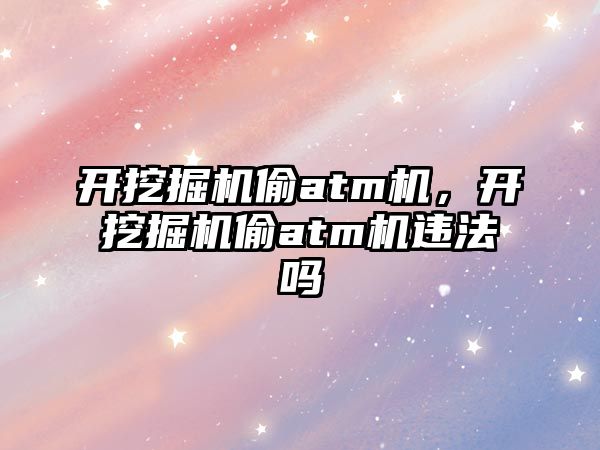 开挖掘机偷atm机，开挖掘机偷atm机违法吗